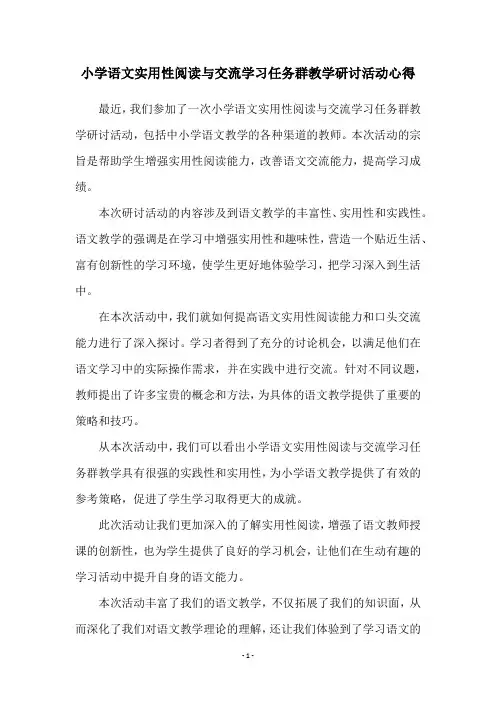 小学语文实用性阅读与交流学习任务群教学研讨活动心得

最近，我们参加了一次小学语文实用性阅读与交流学习任务群教学研讨活动，包括中小学语文教学的各种渠道的教师。本次活动的宗旨是帮助学生增强实用性阅读能力，改善语文交流能力，提高学习成绩。

本次研讨活动的内容涉及到语文教学的丰富性、实用性和实践性。语文教学的强调是在学习中增强实用性和趣味性，营造一个贴近生活、富有创新性的学习环境，使学生更好地体验学习，把学习深入到生活中。

在本次活动中，我们就如何提高语文实用性阅读能力和口头交流能力进行了深入探讨。学习者得到了充分的讨论机会，以满足他们在语文学习中的实际操作需求，并在实践中进行交流。针对不同议题，教师提出了许多宝贵的概念和方法，为具体的语文教学提供了重要的策略和技巧。

从本次活动中，我们可以看出小学语文实用性阅读与交流学习任务群教学具有很强的实践性和实用性，为小学语文教学提供了有效的参考策略，促进了学生学习取得更大的成就。

此次活动让我们更加深入的了解实用性阅读，增强了语文教师授课的创新性，也为学生提供了良好的学习机会，让他们在生动有趣的学习活动中提升自身的语文能力。

本次活动丰富了我们的语文教学，不仅拓展了我们的知识面，从而深化了我们对语文教学理论的理解，还让我们体验到了学习语文的

- 1 -